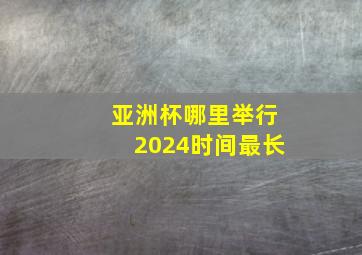 亚洲杯哪里举行
2024时间最长